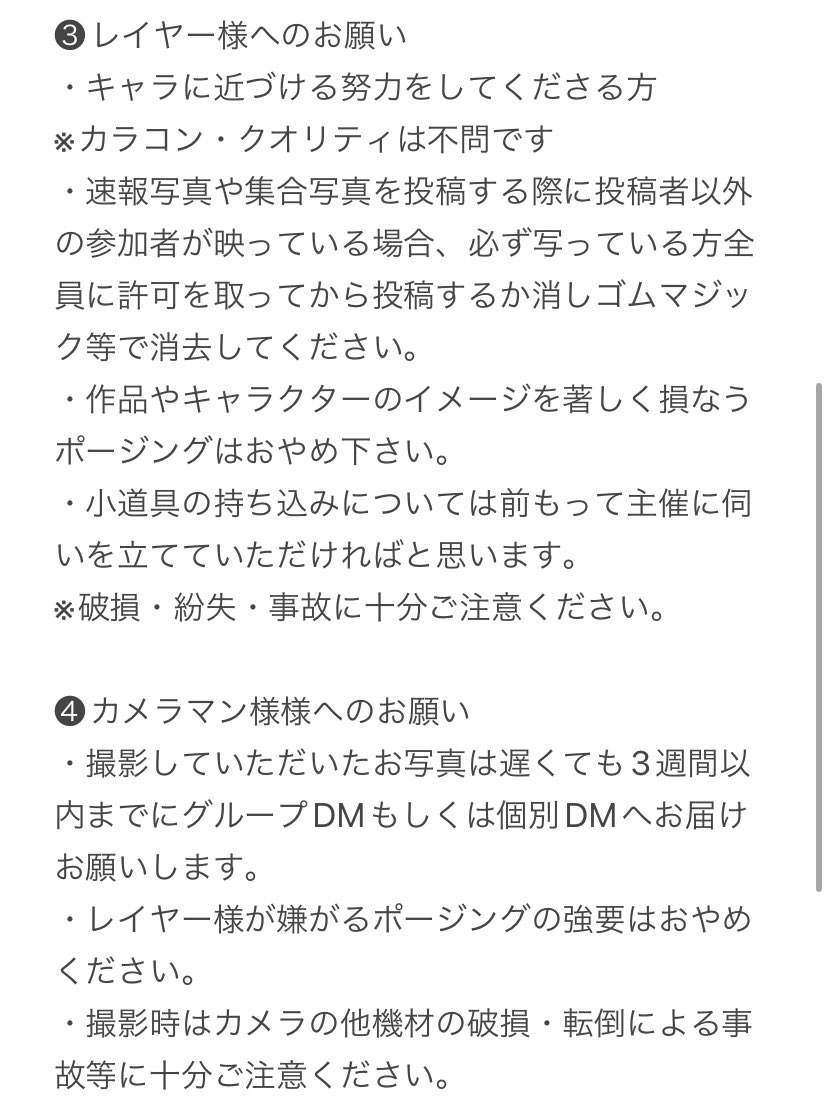 ❸レイヤー様へのお願い
・キャラに近づける努力をしてくださる方
※カラコン・クオリティは不問です
・速報写真や集合写真を投稿する際に投稿者以外の参加者が映っている場合、必ず写っている方全員に許可を取ってから投稿するか消しゴムマジック等で消去してください。
・作品やキャラクターのイメージを著しく損なうポージングはおやめ下さい。
・小道具の持ち込みについては前もって主催に伺いを立てていただければと思います。
※破損・紛失・事故に十分ご注意ください。

❹カメラマン様様へのお願い
・撮影していただいたお写真は遅くても3週間以内までにグループDMもしくは個別DMへお届けお願いします。
・レイヤー様が嫌がるポージングの強要はおやめください。
・撮影時はカメラの他機材の破損・転倒による事故等に十分ご注意ください。